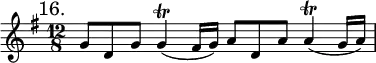 16.

12
8

tr

tr